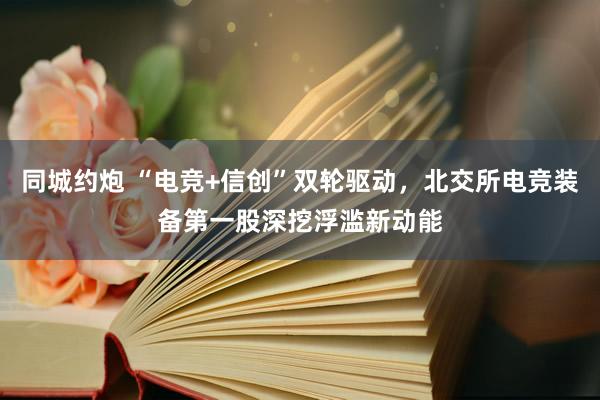 同城约炮 “电竞+信创”双轮驱动，北交所电竞装备第一股深挖浮滥新动能